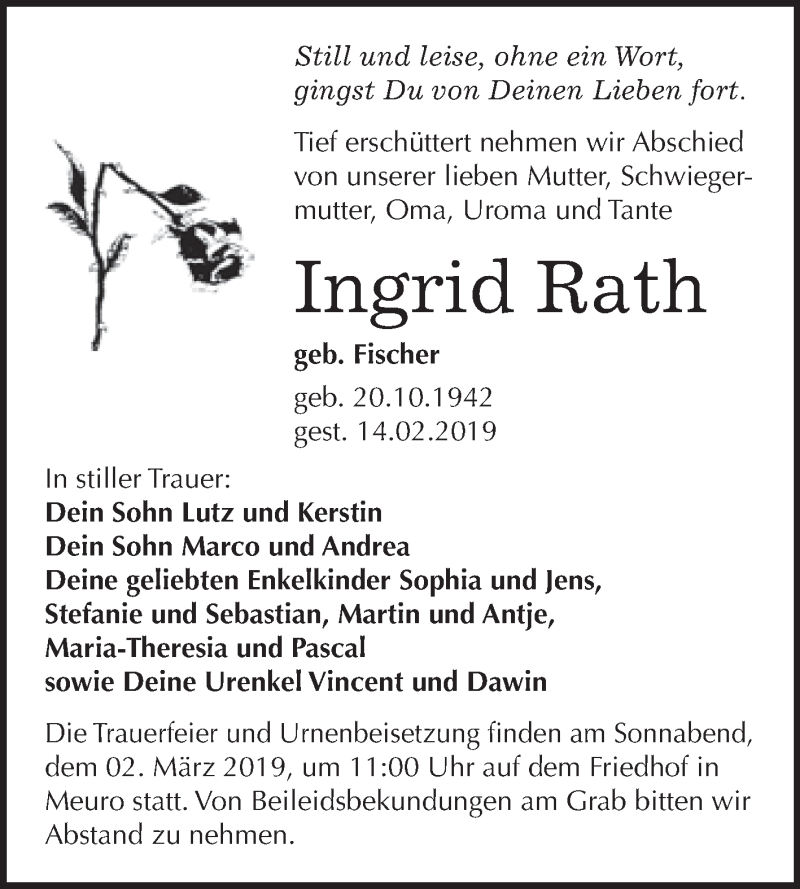 Still und leise, ohne ein Wort,
gingst Du von Deinen Lieben fort.

Tief erschüttert nehmen wir Abschied von unserer lieben Mutter, Schwiegermutter, Oma, Uroma und Tante

Ingrid Rath

geb. Fischer

geb. 20.10.1942
gest. 14.02.2019

In stiller Trauer:
Dein Sohn Lutz und Kerstin
Dein Sohn Marco und Andrea
Deine geliebten Enkelkinder Sophia und Jens,
Stefanie und Sebastian, Martin und Antje,
Maria-Theresia und Pascal
sowie Deine Urenkel Vincent und Dawin

Die Trauerfeier und Urnenbeisetzung finden am Sonnabend, dem 02. März 2019, um 11:00 Uhr auf dem Friedhof in Meuro statt. Von Beileidsbekundungen am Grab bitten wir Abstand zu nehmen.